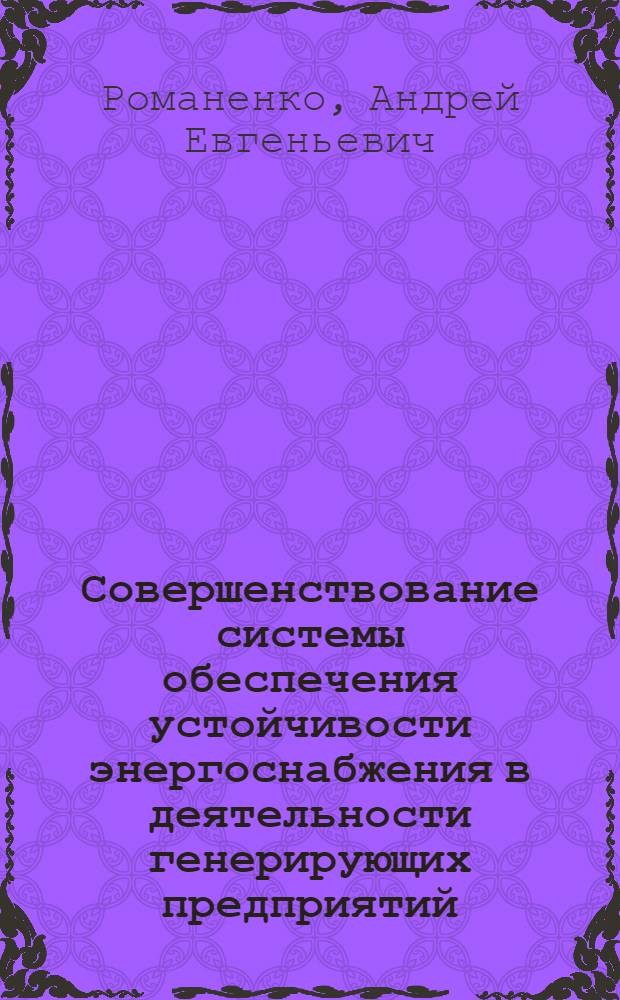 Романенко, Андрей Евгеньевич

Совершенствование системы обеспечения устойчивости энергоснабжения в деятельности генерирующих предприятий